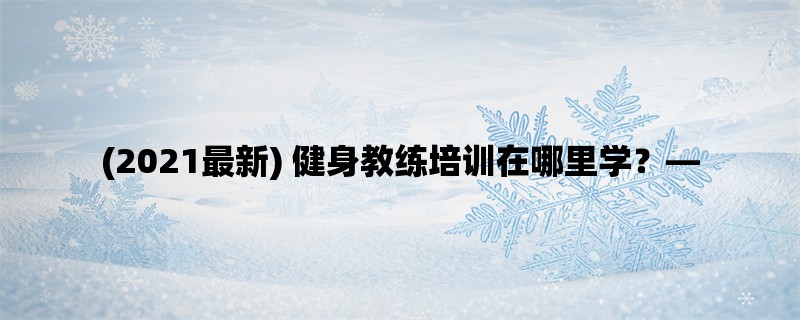 (2021最新) 健身教练培训在哪里学？—